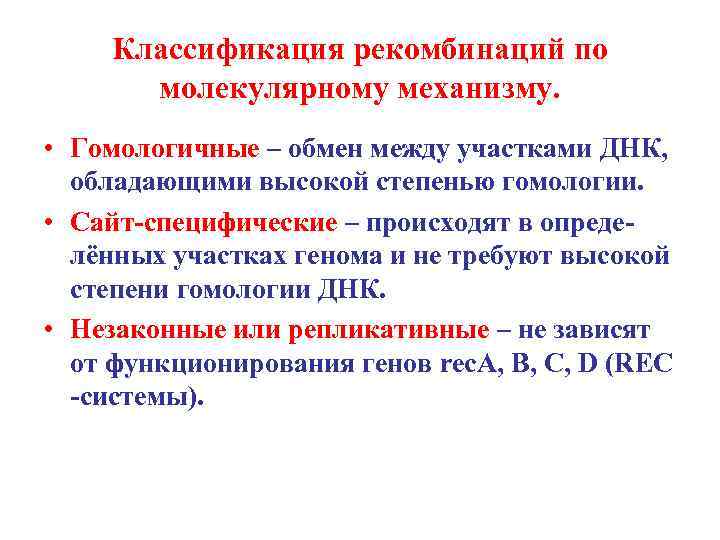 Классификация рекомбинаций по молекулярному механизму.

• Гомологичные – обмен между участками ДНК, обладающими высокой степенью гомологии.

• Сайт-специфические – происходят в определённых участках генома и не требуют высокой степени гомологии ДНК.

• Незаконные или репликативные – не зависят от функционирования генов recA, B, C, D (REC -системы).